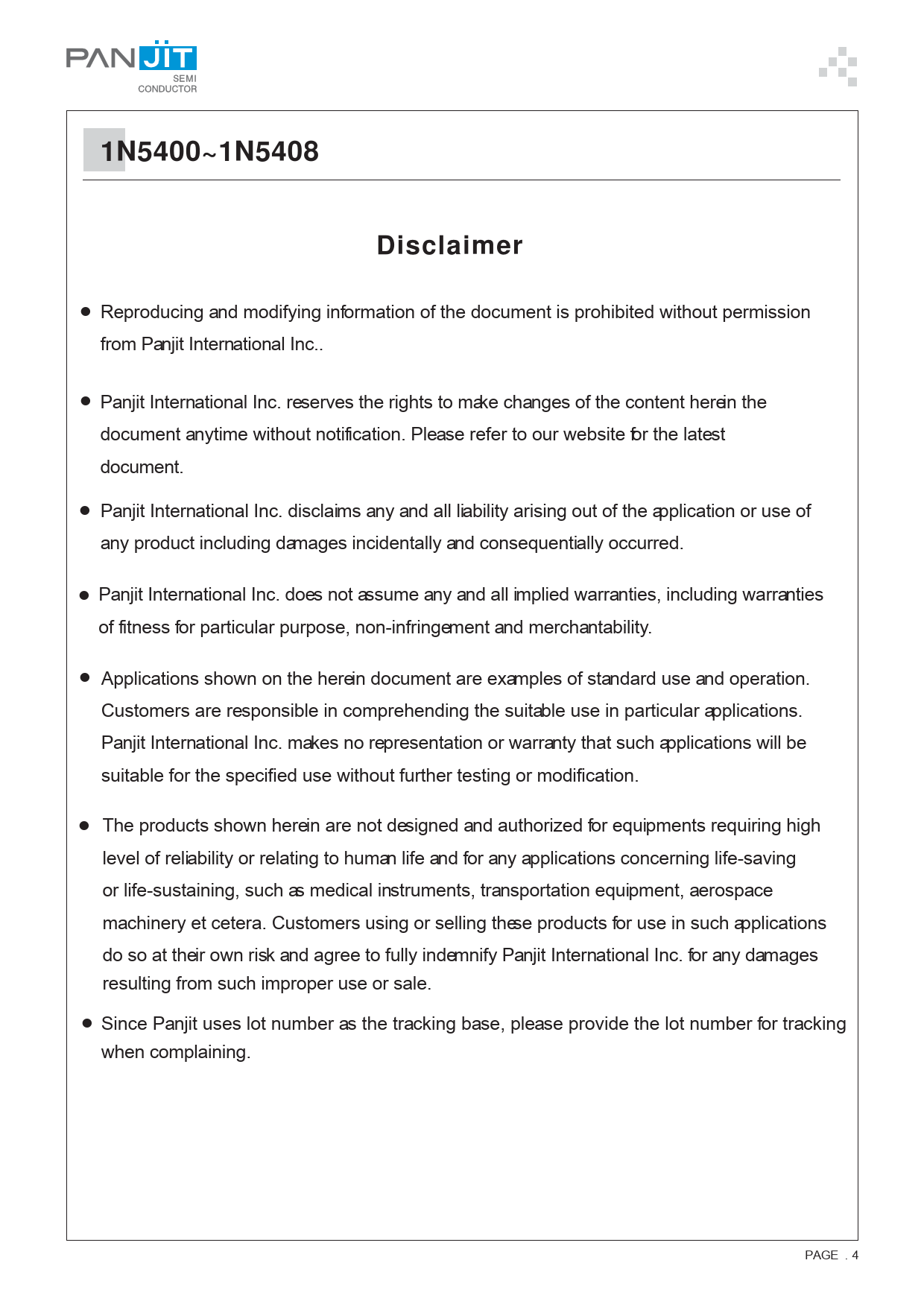 PANJIT
SEMI
CONDUCTOR

1N5400~1N5408

Disclaimer

● Reproducing and modifying information of the document is prohibited without permission from Panjit International Inc..

● Panjit International Inc. reserves the rights to make changes of the content herein the document anytime without notification. Please refer to our website for the latest document.

● Panjit International Inc. disclaims any and all liability arising out of the application or use of any product including damages incidentally and consequentially occurred.

● Panjit International Inc. does not assume any and all implied warranties, including warranties of fitness for particular purpose, non-infringement and merchantability.

● Applications shown on the herein document are examples of standard use and operation. Customers are responsible in comprehending the suitable use in particular applications. Panjit International Inc. makes no representation or warranty that such applications will be suitable for the specified use without further testing or modification.

● The products shown herein are not designed and authorized for equipments requiring high level of reliability or relating to human life and for any applications concerning life-saving or life-sustaining, such as medical instruments, transportation equipment, aerospace machinery et cetera. Customers using or selling these products for use in such applications do so at their own risk and agree to fully indemnify Panjit International Inc. for any damages resulting from such improper use or sale.

● Since Panjit uses lot number as the tracking base, please provide the lot number for tracking when complaining.

PAGE . 4